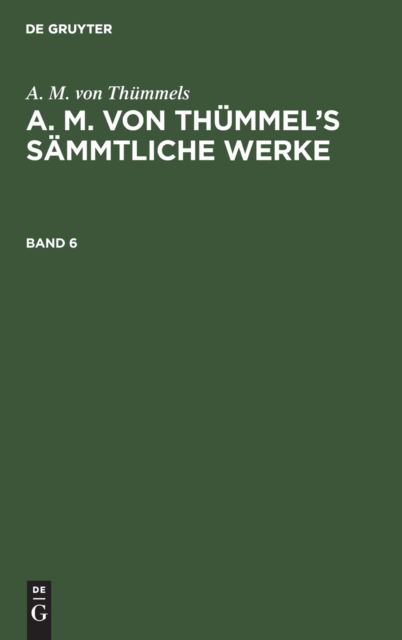 DE GRUYTER

A. M. von Thümmels

A. M. VON THÜMMEL'S SÄMMTLICHE WERKE

BAND 6

DE
G